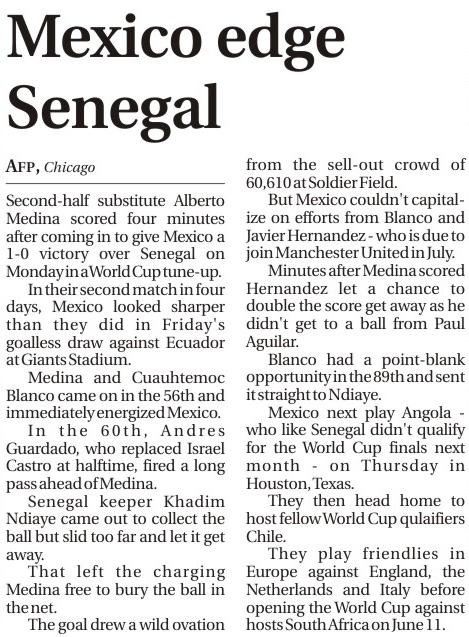 Mexico edge Senegal

AFP, Chicago

Second-half substitute Alberto Medina scored four minutes after coming in to give Mexico a 1-0 victory over Senegal on Monday in a World Cup tune-up.

In their second match in four days, Mexico looked sharper than they did in Friday's goalless draw against Ecuador at Giants Stadium.

Medina and Cuauhtemoc Blanco came on in the 56th and immediately energized Mexico.

In the 60th, Andres Guardado, who replaced Israel Castro at halftime, fired a long pass ahead of Medina.

Senegal keeper Khadim Ndiaye came out to collect the ball but slid too far and let it get away.

That left the charging Medina free to bury the ball in the net.

The goal drew a wild ovation from the sell-out crowd of 60,610 at Soldier Field.

But Mexico couldn't capitalize on efforts from Blanco and Javier Hernandez - who is due to join Manchester United in July.

Minutes after Medina scored Hernandez let a chance to double the score get away as he didn't get to a ball from Paul Aguilar.

Blanco had a point-blank opportunity in the 89th and sent it straight to Ndiaye.

Mexico next play Angola - who like Senegal didn't qualify for the World Cup finals next month - on Thursday in Houston, Texas.

They then head home to host fellow World Cup qulaifiers Chile.

They play friendlies in Europe against England, the Netherlands and Italy before opening the World Cup against hosts South Africa on June 11.